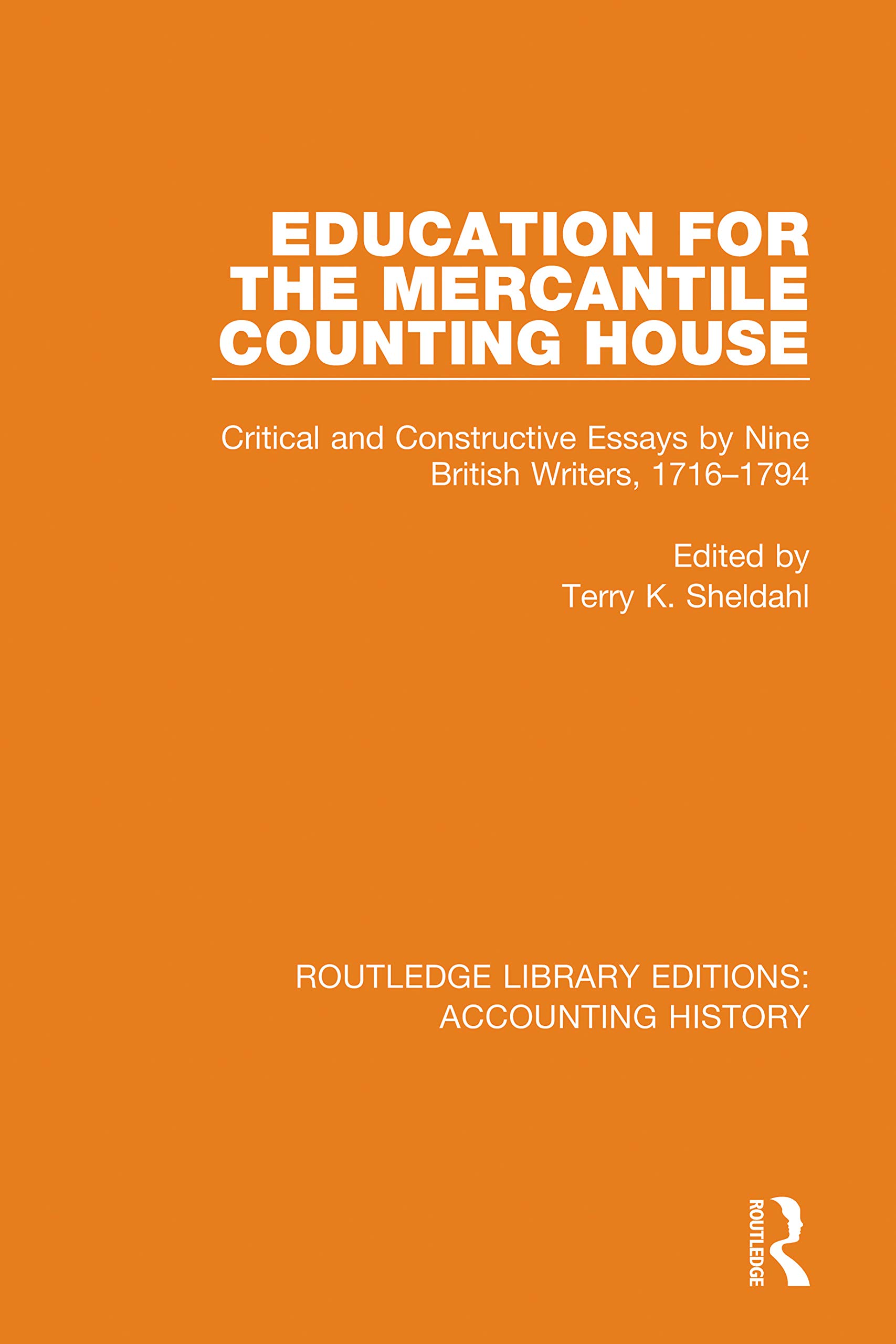 EDUCATION FOR THE MERCANTILE COUNTING HOUSE

Critical and Constructive Essays by Nine British Writers, 1716–1794

Edited by
Terry K. Sheldahl

ROUTLEDGE LIBRARY EDITIONS: ACCOUNTING HISTORY

ROUTLEDGE